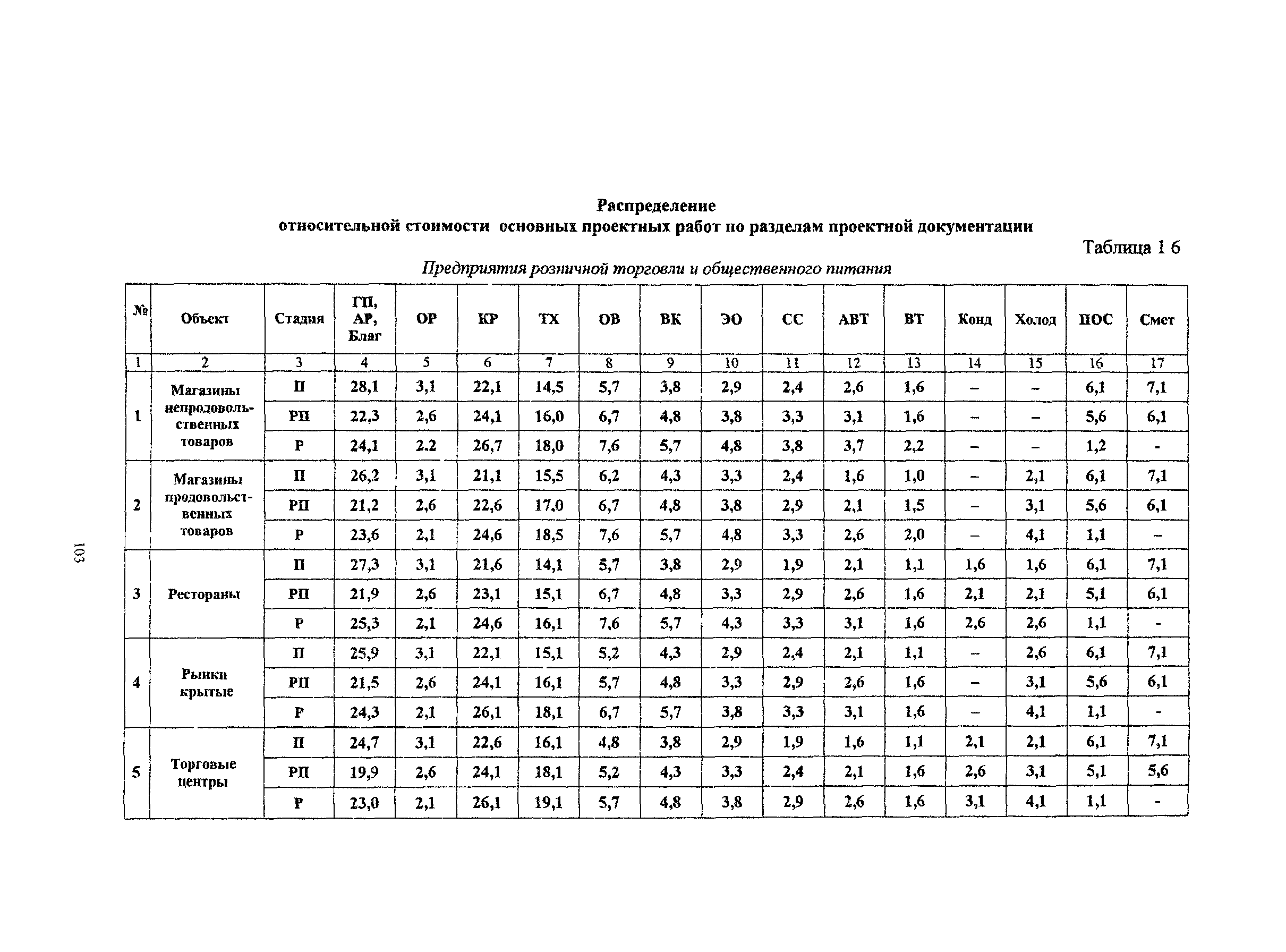 Распределение
относительной стоимости основных проектных работ по разделам проектной документации

Таблица 1 6

Предприятия розничной торговли и общественного питания

| № | Объект | Стадия | ГП, АР, Благ | ОР | КР | ТХ | ОВ | ВК | ЭО | СС | АВТ | ВТ | Конд | Холод | ПОС | Смет |
|---|---|---|---|---|---|---|---|---|---|---|---|---|---|---|---|---|
| 1 | 2 | 3 | 4 | 5 | 6 | 7 | 8 | 9 | 10 | 11 | 12 | 13 | 14 | 15 | 16 | 17 |
| 1 | Магазины непродовольственных товаров | П | 28,1 | 3,1 | 22,1 | 14,5 | 5,7 | 3,8 | 2,9 | 2,4 | 2,6 | 1,6 | – | – | 6,1 | 7,1 |
| | | РП | 22,3 | 2,6 | 24,1 | 16,0 | 6,7 | 4,8 | 3,8 | 3,3 | 3,1 | 1,6 | – | – | 5,6 | 6,1 |
| | | Р | 24,1 | 2.2 | 26,7 | 18,0 | 7,6 | 5,7 | 4,8 | 3,8 | 3,7 | 2,2 | – | – | 1,2 | - |
| 2 | Магазины продовольственных товаров | П | 26,2 | 3,1 | 21,1 | 15,5 | 6,2 | 4,3 | 3,3 | 2,4 | 1,6 | 1,0 | – | 2,1 | 6,1 | 7,1 |
| | | РП | 21,2 | 2,6 | 22,6 | 17.0 | 6,7 | 4,8 | 3,8 | 2,9 | 2,1 | 1,5 | – | 3,1 | 5,6 | 6,1 |
| | | Р | 23,6 | 2,1 | 24,6 | 18,5 | 7,6 | 5,7 | 4,8 | 3,3 | 2,6 | 2,0 | – | 4,1 | 1,1 | – |
| 3 | Рестораны | П | 27,3 | 3,1 | 21,6 | 14,1 | 5,7 | 3,8 | 2,9 | 1,9 | 2,1 | 1,1 | 1,6 | 1,6 | 6,1 | 7,1 |
| | | РП | 21,9 | 2,6 | 23,1 | 15,1 | 6,7 | 4,8 | 3,3 | 2,9 | 2,6 | 1,6 | 2,1 | 2,1 | 5,1 | 6,1 |
| | | Р | 25,3 | 2,1 | 24,6 | 16,1 | 7,6 | 5,7 | 4,3 | 3,3 | 3,1 | 1,6 | 2,6 | 2,6 | 1,1 | - |
| 4 | Рынки крытые | П | 25,9 | 3,1 | 22,1 | 15,1 | 5,2 | 4,3 | 2,9 | 2,4 | 2,1 | 1,1 | – | 2,6 | 6,1 | 7,1 |
| | | РП | 21,5 | 2,6 | 24,1 | 16,1 | 5,7 | 4,8 | 3,3 | 2,9 | 2,6 | 1,6 | – | 3,1 | 5,6 | 6,1 |
| | | Р | 24,3 | 2,1 | 26,1 | 18,1 | 6,7 | 5,7 | 3,8 | 3,3 | 3,1 | 1,6 | – | 4,1 | 1,1 | - |
| 5 | Торговые центры | П | 24,7 | 3,1 | 22,6 | 16,1 | 4,8 | 3,8 | 2,9 | 1,9 | 1,6 | 1,1 | 2,1 | 2,1 | 6,1 | 7,1 |
| | | РП | 19,9 | 2,6 | 24,1 | 18,1 | 5,2 | 4,3 | 3,3 | 2,4 | 2,1 | 1,6 | 2,6 | 3,1 | 5,1 | 5,6 |
| | | Р | 23,0 | 2,1 | 26,1 | 19,1 | 5,7 | 4,8 | 3,8 | 2,9 | 2,6 | 1,6 | 3,1 | 4,1 | 1,1 | - |

103